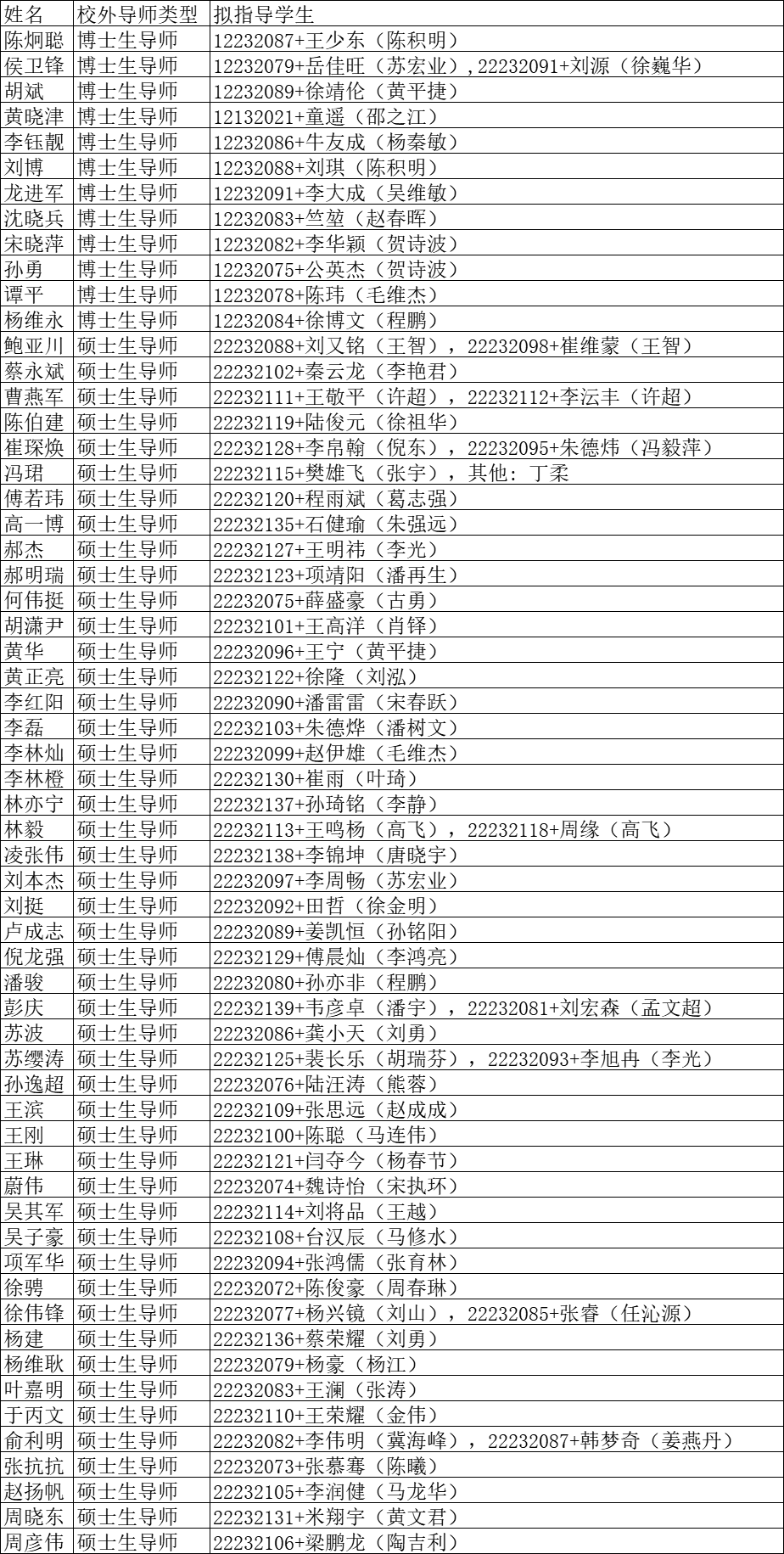 | 姓名 | 校外导师类型 | 拟指导学生 |
|---|---|---|
| 陈炯聪 | 博士生导师 | 12232087+王少东（陈积明） |
| 侯卫锋 | 博士生导师 | 12232079+岳佳旺（苏宏业）,22232091+刘源（徐巍华） |
| 胡斌 | 博士生导师 | 12232089+徐靖伦（黄平捷） |
| 黄晓津 | 博士生导师 | 12132021+童遥（邵之江） |
| 李钰靓 | 博士生导师 | 12232086+牛友成（杨秦敏） |
| 刘博 | 博士生导师 | 12232088+刘琪（陈积明） |
| 龙进军 | 博士生导师 | 12232091+李大成（吴维敏） |
| 沈晓兵 | 博士生导师 | 12232083+竺堃（赵春晖） |
| 宋晓萍 | 博士生导师 | 12232082+李华颖（贺诗波） |
| 孙勇 | 博士生导师 | 12232075+公英杰（贺诗波） |
| 谭平 | 博士生导师 | 12232078+陈玮（毛维杰） |
| 杨维永 | 博士生导师 | 12232084+徐博文（程鹏） |
| 鲍亚川 | 硕士生导师 | 22232088+刘又铭（王智），22232098+崔维蒙（王智） |
| 蔡永斌 | 硕士生导师 | 22232102+秦云龙（李艳君） |
| 曹燕军 | 硕士生导师 | 22232111+王敬平（许超），22232112+李沄丰（许超） |
| 陈伯建 | 硕士生导师 | 22232119+陆俊元（徐祖华） |
| 崔琛焕 | 硕士生导师 | 22232128+李帛翰（倪东），22232095+朱德炜（冯毅萍） |
| 冯珺 | 硕士生导师 | 22232115+樊雄飞（张宇），其他：丁柔 |
| 傅若玮 | 硕士生导师 | 22232120+程雨斌（葛志强） |
| 高一博 | 硕士生导师 | 22232135+石健瑜（朱强远） |
| 郝杰 | 硕士生导师 | 22232127+王明祎（李光） |
| 郝明瑞 | 硕士生导师 | 22232123+项靖阳（潘再生） |
| 何伟挺 | 硕士生导师 | 22232075+薛盛豪（古勇） |
| 胡潇尹 | 硕士生导师 | 22232101+王高洋（肖铎） |
| 黄华 | 硕士生导师 | 22232096+王宁（黄平捷） |
| 黄正亮 | 硕士生导师 | 22232122+徐隆（刘泓） |
| 李红阳 | 硕士生导师 | 22232090+潘雷雷（宋春跃） |
| 李磊 | 硕士生导师 | 22232103+朱德烨（潘树文） |
| 李林灿 | 硕士生导师 | 22232099+赵伊雄（毛维杰） |
| 李林橙 | 硕士生导师 | 22232130+崔雨（叶琦） |
| 林亦宁 | 硕士生导师 | 22232137+孙琦铭（李静） |
| 林毅 | 硕士生导师 | 22232113+王鸣杨（高飞），22232118+周缘（高飞） |
| 凌张伟 | 硕士生导师 | 22232138+李锦坤（唐晓宇） |
| 刘本杰 | 硕士生导师 | 22232097+李周畅（苏宏业） |
| 刘挺 | 硕士生导师 | 22232092+田哲（徐金明） |
| 卢成志 | 硕士生导师 | 22232089+姜凯恒（孙铭阳） |
| 倪龙强 | 硕士生导师 | 22232129+傅晨灿（李鸿亮） |
| 潘骏 | 硕士生导师 | 22232080+孙亦非（程鹏） |
| 彭庆 | 硕士生导师 | 22232139+韦彦卓（潘宇），22232081+刘宏森（孟文超） |
| 苏波 | 硕士生导师 | 22232086+龚小天（刘勇） |
| 苏缨涛 | 硕士生导师 | 22232125+裴长乐（胡瑞芬），22232093+李旭冉（李光） |
| 孙逸超 | 硕士生导师 | 22232076+陆汪涛（熊蓉） |
| 王滨 | 硕士生导师 | 22232109+张思远（赵成成） |
| 王刚 | 硕士生导师 | 22232100+陈聪（马连伟） |
| 王琳 | 硕士生导师 | 22232121+闫夺今（杨春节） |
| 蔚伟 | 硕士生导师 | 22232074+魏诗怡（宋执环） |
| 吴其军 | 硕士生导师 | 22232114+刘将品（王越） |
| 吴子豪 | 硕士生导师 | 22232108+台汉辰（马修水） |
| 项军华 | 硕士生导师 | 22232094+张鸿儒（张育林） |
| 徐骋 | 硕士生导师 | 22232072+陈俊豪（周春琳） |
| 徐伟锋 | 硕士生导师 | 22232077+杨兴镜（刘山），22232085+张睿（任沁源） |
| 杨建 | 硕士生导师 | 22232136+蔡荣耀（刘勇） |
| 杨维耿 | 硕士生导师 | 22232079+杨豪（杨江） |
| 叶嘉明 | 硕士生导师 | 22232083+王澜（张涛） |
| 于丙文 | 硕士生导师 | 22232110+王荣耀（金伟） |
| 俞利明 | 硕士生导师 | 22232082+李伟明（冀海峰），22232087+韩梦奇（姜燕丹） |
| 张抗抗 | 硕士生导师 | 22232073+张慕骞（陈曦） |
| 赵扬帆 | 硕士生导师 | 22232105+李润健（马龙华） |
| 周晓东 | 硕士生导师 | 22232131+米翔宇（黄文君） |
| 周彦伟 | 硕士生导师 | 22232106+梁鹏龙（陶吉利） |